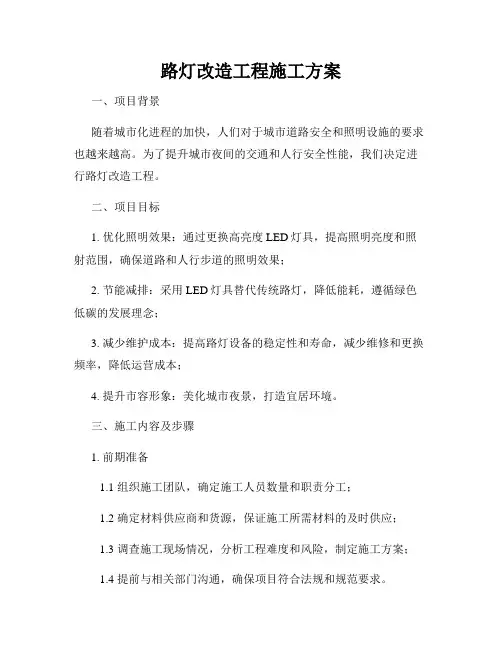 路灯改造工程施工方案

一、项目背景

随着城市化进程的加快，人们对于城市道路安全和照明设施的要求也越来越高。为了提升城市夜间的交通和人行安全性能，我们决定进行路灯改造工程。

二、项目目标

1. 优化照明效果：通过更换高亮度 LED 灯具，提高照明亮度和照射范围，确保道路和人行步道的照明效果；

2. 节能减排：采用 LED 灯具替代传统路灯，降低能耗，遵循绿色低碳的发展理念；

3. 减少维护成本：提高路灯设备的稳定性和寿命，减少维修和更换频率，降低运营成本；

4. 提升市容形象：美化城市夜景，打造宜居环境。

三、施工内容及步骤

1. 前期准备

1.1 组织施工团队，确定施工人员数量和职责分工；

1.2 确定材料供应商和货源，保证施工所需材料的及时供应；

1.3 调查施工现场情况，分析工程难度和风险，制定施工方案；

1.4 提前与相关部门沟通，确保项目符合法规和规范要求。